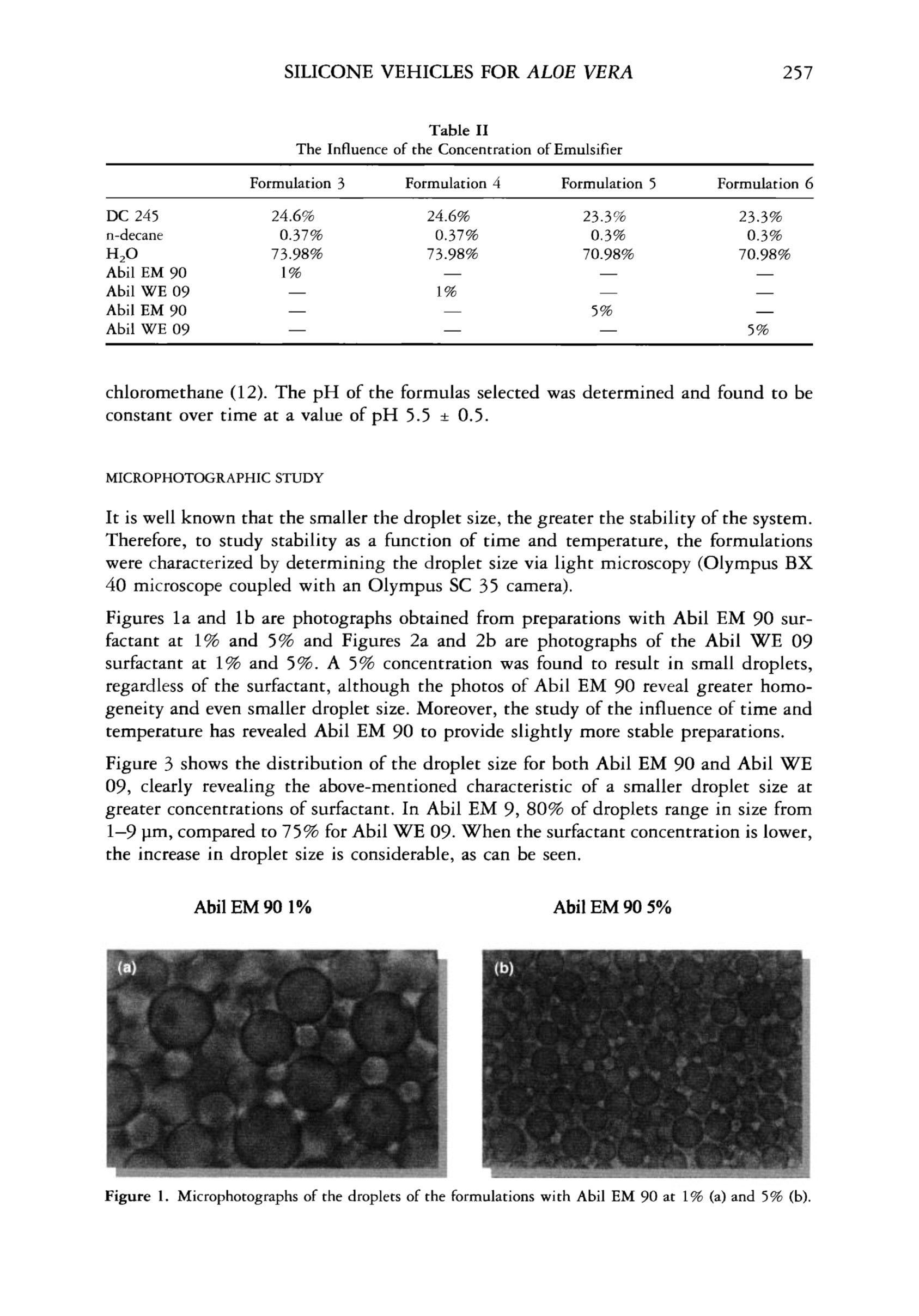 SILICONE VEHICLES FOR ALOE VERA 257

Table II
The Influence of the Concentration of Emulsifier

| | Formulation 3 | Formulation 4 | Formulation 5 | Formulation 6 |
|---|---|---|---|---|
| DC 245 | 24.6% | 24.6% | 23.3% | 23.3% |
| n-decane | 0.37% | 0.37% | 0.3% | 0.3% |
| $H_2O$ | 73.98% | 73.98% | 70.98% | 70.98% |
| Abil EM 90 | 1% | — | — | — |
| Abil WE 09 | — | 1% | — | — |
| Abil EM 90 | — | — | 5% | — |
| Abil WE 09 | — | — | — | 5% |

chloromethane (12). The pH of the formulas selected was determined and found to be constant over time at a value of pH 5.5 ± 0.5.

MICROPHOTOGRAPHIC STUDY

It is well known that the smaller the droplet size, the greater the stability of the system. Therefore, to study stability as a function of time and temperature, the formulations were characterized by determining the droplet size via light microscopy (Olympus BX 40 microscope coupled with an Olympus SC 35 camera).

Figures 1a and 1b are photographs obtained from preparations with Abil EM 90 surfactant at 1% and 5% and Figures 2a and 2b are photographs of the Abil WE 09 surfactant at 1% and 5%. A 5% concentration was found to result in small droplets, regardless of the surfactant, although the photos of Abil EM 90 reveal greater homogeneity and even smaller droplet size. Moreover, the study of the influence of time and temperature has revealed Abil EM 90 to provide slightly more stable preparations.

Figure 3 shows the distribution of the droplet size for both Abil EM 90 and Abil WE 09, clearly revealing the above-mentioned characteristic of a smaller droplet size at greater concentrations of surfactant. In Abil EM 9, 80% of droplets range in size from 1–9 μm, compared to 75% for Abil WE 09. When the surfactant concentration is lower, the increase in droplet size is considerable, as can be seen.

Abil EM 90 1%

Abil EM 90 5%

(a)

(b)

Figure 1. Microphotographs of the droplets of the formulations with Abil EM 90 at 1% (a) and 5% (b).